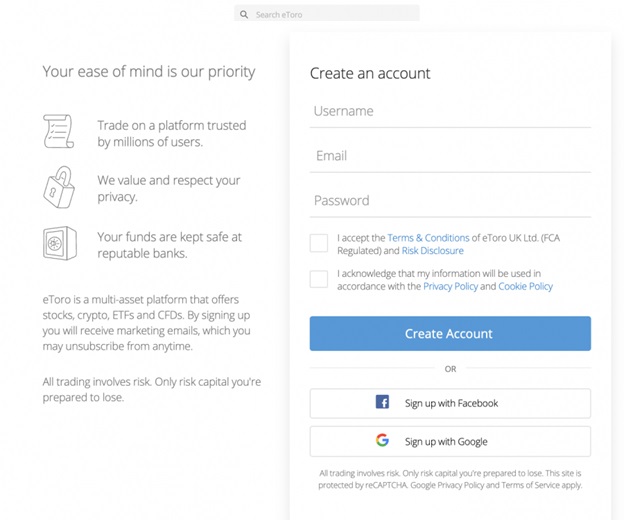 Search eToro

Your ease of mind is our priority

Trade on a platform trusted by millions of users.

We value and respect your privacy.

Your funds are kept safe at reputable banks.

eToro is a multi-asset platform that offers stocks, crypto, ETFs and CFDs. By signing up you will receive marketing emails, which you may unsubscribe from anytime.

All trading involves risk. Only risk capital you're prepared to lose.

Create an account

Username

Email

Password

I accept the Terms & Conditions of eToro UK Ltd. (FCA Regulated) and Risk Disclosure

I acknowledge that my information will be used in accordance with the Privacy Policy and Cookie Policy

Create Account

OR

Sign up with Facebook

Sign up with Google

All trading involves risk. Only risk capital you're prepared to lose. This site is protected by reCAPTCHA. Google Privacy Policy and Terms of Service apply.